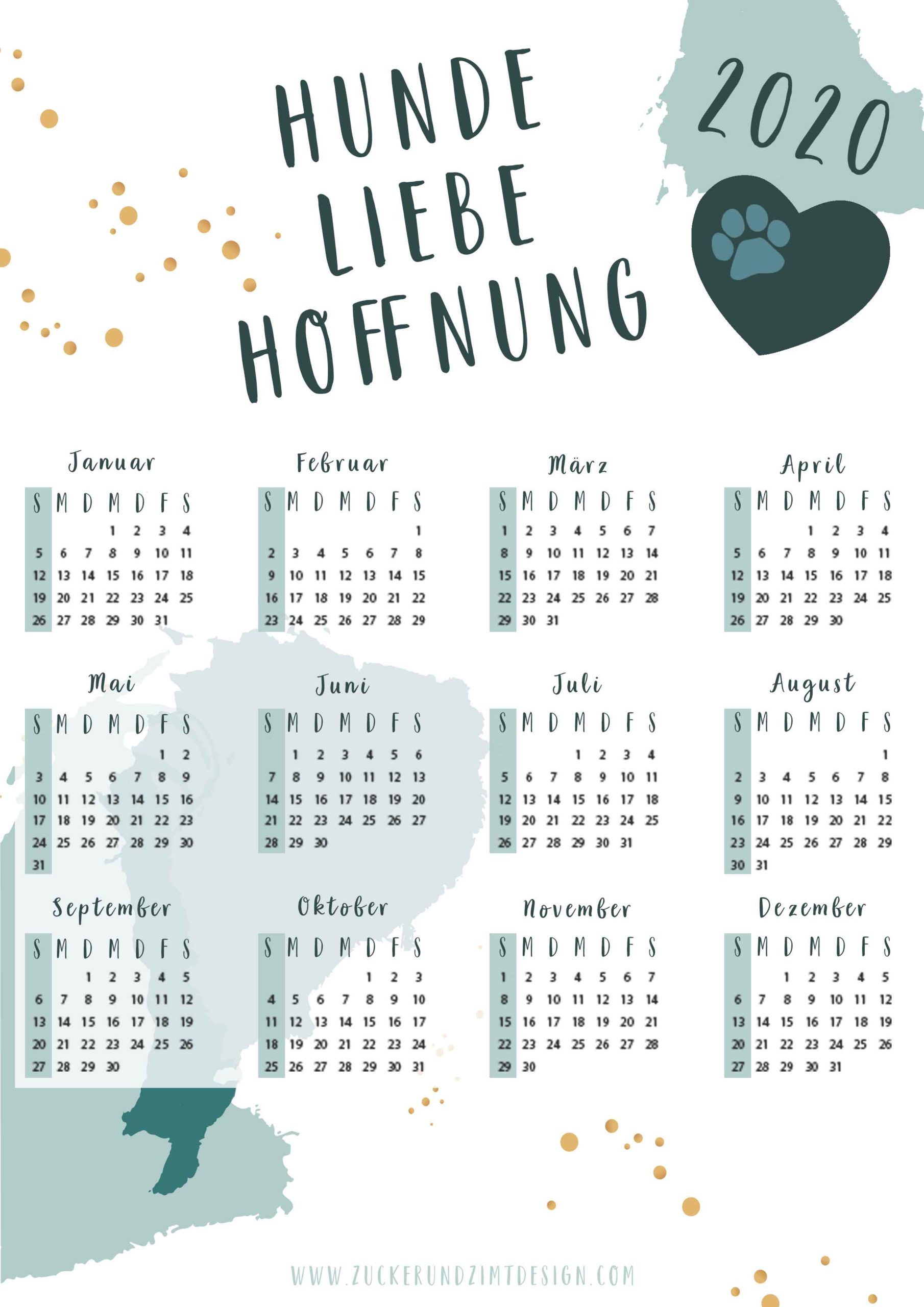 HUNDE LIEBE HOFFNUNG

2020

Januar

| S | M | D | M | D | F | S |
|---|---|---|---|---|---|---|
| | | | 1 | 2 | 3 | 4 |
| 5 | 6 | 7 | 8 | 9 | 10 | 11 |
| 12 | 13 | 14 | 15 | 16 | 17 | 18 |
| 19 | 20 | 21 | 22 | 23 | 24 | 25 |
| 26 | 27 | 28 | 29 | 30 | 31 | |

Februar

| S | M | D | M | D | F | S |
|---|---|---|---|---|---|---|
| | | | | | | 1 |
| 2 | 3 | 4 | 5 | 6 | 7 | 8 |
| 9 | 10 | 11 | 12 | 13 | 14 | 15 |
| 16 | 17 | 18 | 19 | 20 | 21 | 22 |
| 23 | 24 | 25 | 26 | 27 | 28 | 29 |

März

| S | M | D | M | D | F | S |
|---|---|---|---|---|---|---|
| 1 | 2 | 3 | 4 | 5 | 6 | 7 |
| 8 | 9 | 10 | 11 | 12 | 13 | 14 |
| 15 | 16 | 17 | 18 | 19 | 20 | 21 |
| 22 | 23 | 24 | 25 | 26 | 27 | 28 |
| 29 | 30 | 31 | | | | |

April

| S | M | D | M | D | F | S |
|---|---|---|---|---|---|---|
| | | | 1 | 2 | 3 | 4 |
| 5 | 6 | 7 | 8 | 9 | 10 | 11 |
| 12 | 13 | 14 | 15 | 16 | 17 | 18 |
| 19 | 20 | 21 | 22 | 23 | 24 | 25 |
| 26 | 27 | 28 | 29 | 30 | | |

Mai

| S | M | D | M | D | F | S |
|---|---|---|---|---|---|---|
| | | | | | 1 | 2 |
| 3 | 4 | 5 | 6 | 7 | 8 | 9 |
| 10 | 11 | 12 | 13 | 14 | 15 | 16 |
| 17 | 18 | 19 | 20 | 21 | 22 | 23 |
| 24 | 25 | 26 | 27 | 28 | 29 | 30 |
| 31 | | | | | | |

Juni

| S | M | D | M | D | F | S |
|---|---|---|---|---|---|---|
| | 1 | 2 | 3 | 4 | 5 | 6 |
| 7 | 8 | 9 | 10 | 11 | 12 | 13 |
| 14 | 15 | 16 | 17 | 18 | 19 | 20 |
| 21 | 22 | 23 | 24 | 25 | 26 | 27 |
| 28 | 29 | 30 | | | | |

Juli

| S | M | D | M | D | F | S |
|---|---|---|---|---|---|---|
| | | | 1 | 2 | 3 | 4 |
| 5 | 6 | 7 | 8 | 9 | 10 | 11 |
| 12 | 13 | 14 | 15 | 16 | 17 | 18 |
| 19 | 20 | 21 | 22 | 23 | 24 | 25 |
| 26 | 27 | 28 | 29 | 30 | 31 | |

August

| S | M | D | M | D | F | S |
|---|---|---|---|---|---|---|
| | | | | | | 1 |
| 2 | 3 | 4 | 5 | 6 | 7 | 8 |
| 9 | 10 | 11 | 12 | 13 | 14 | 15 |
| 16 | 17 | 18 | 19 | 20 | 21 | 22 |
| 23 | 24 | 25 | 26 | 27 | 28 | 29 |
| 30 | 31 | | | | | |

September

| S | M | D | M | D | F | S |
|---|---|---|---|---|---|---|
| | | 1 | 2 | 3 | 4 | 5 |
| 6 | 7 | 8 | 9 | 10 | 11 | 12 |
| 13 | 14 | 15 | 16 | 17 | 18 | 19 |
| 20 | 21 | 22 | 23 | 24 | 25 | 26 |
| 27 | 28 | 29 | 30 | | | |

Oktober

| S | M | D | M | D | F | S |
|---|---|---|---|---|---|---|
| | | | | 1 | 2 | 3 |
| 4 | 5 | 6 | 7 | 8 | 9 | 10 |
| 11 | 12 | 13 | 14 | 15 | 16 | 17 |
| 18 | 19 | 20 | 21 | 22 | 23 | 24 |
| 25 | 26 | 27 | 28 | 29 | 30 | 31 |

November

| S | M | D | M | D | F | S |
|---|---|---|---|---|---|---|
| 1 | 2 | 3 | 4 | 5 | 6 | 7 |
| 8 | 9 | 10 | 11 | 12 | 13 | 14 |
| 15 | 16 | 17 | 18 | 19 | 20 | 21 |
| 22 | 23 | 24 | 25 | 26 | 27 | 28 |
| 29 | 30 | | | | | |

Dezember

| S | M | D | M | D | F | S |
|---|---|---|---|---|---|---|
| | | 1 | 2 | 3 | 4 | 5 |
| 6 | 7 | 8 | 9 | 10 | 11 | 12 |
| 13 | 14 | 15 | 16 | 17 | 18 | 19 |
| 20 | 21 | 22 | 23 | 24 | 25 | 26 |
| 27 | 28 | 29 | 30 | 31 | | |

WWW.ZUCKERUNDZIMTDESIGN.COM